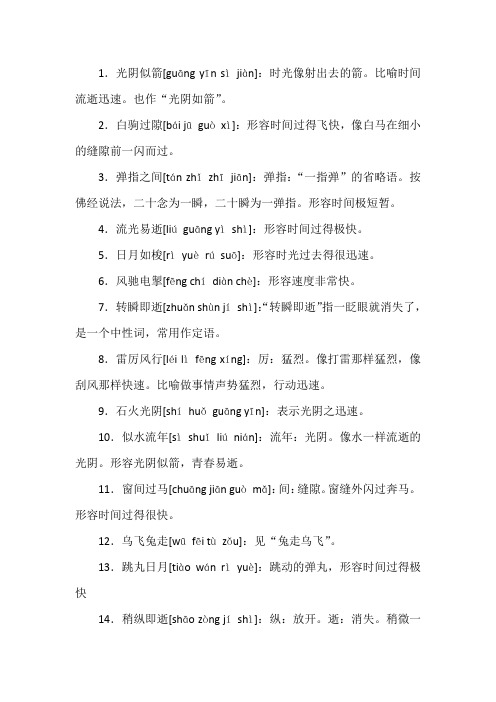 1．光阴似箭[guāng yīn sì jiàn]：时光像射出去的箭。比喻时间流逝迅速。也作“光阴如箭”。

2．白驹过隙[bái jū guò xì]：形容时间过得飞快，像白马在细小的缝隙前一闪而过。

3．弹指之间[tán zhǐ zhī jiān]：弹指：“一指弹”的省略语。按佛经说法，二十念为一瞬，二十瞬为一弹指。形容时间极短暂。

4．流光易逝[liú guāng yì shì]：形容时间过得极快。

5．日月如梭[rì yuè rú suō]：形容时光过去得很迅速。

6．风驰电掣[fēng chí diàn chè]：形容速度非常快。

7．转瞬即逝[zhuǎn shùn jí shì]：“转瞬即逝”指一眨眼就消失了，是一个中性词，常用作定语。

8．雷厉风行[léi lì fēng xíng]：厉：猛烈。像打雷那样猛烈，像刮风那样快速。比喻做事情声势猛烈，行动迅速。

9．石火光阴[shí huǒ guāng yīn]：表示光阴之迅速。

10．似水流年[sì shuǐ liú nián]：流年：光阴。像水一样流逝的光阴。形容光阴似箭，青春易逝。

11．窗间过马[chuāng jiān guò mǎ]：间：缝隙。窗缝外闪过奔马。形容时间过得很快。

12．乌飞兔走[wū fēi tù zǒu]：见“兔走乌飞”。

13．跳丸日月[tiào wán rì yuè]：跳动的弹丸，形容时间过得极快

14．稍纵即逝[shāo zòng jí shì]：纵：放开。逝：消失。稍微一